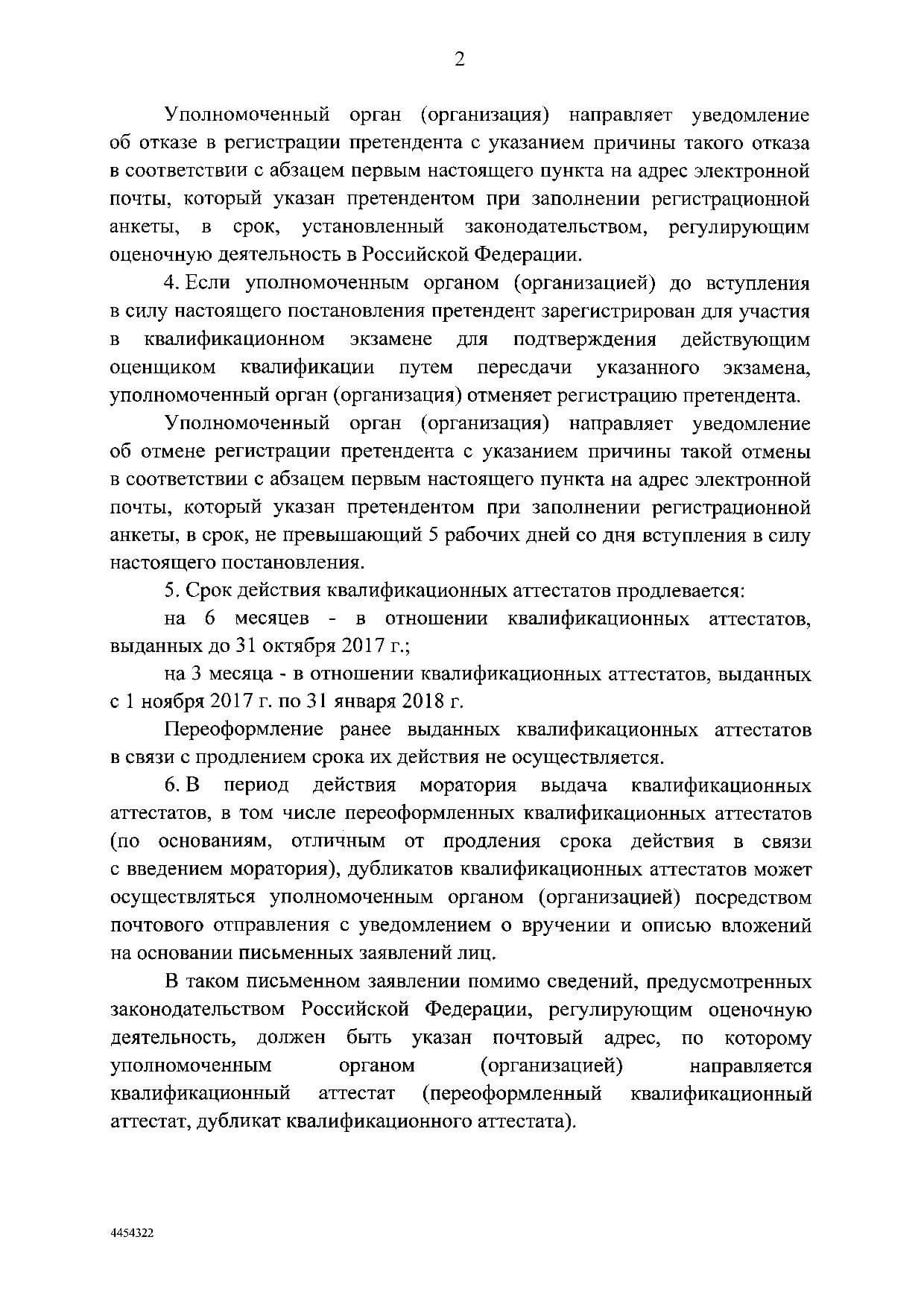 2

Уполномоченный орган (организация) направляет уведомление об отказе в регистрации претендента с указанием причины такого отказа в соответствии с абзацем первым настоящего пункта на адрес электронной почты, который указан претендентом при заполнении регистрационной анкеты, в срок, установленный законодательством, регулирующим оценочную деятельность в Российской Федерации.

4. Если уполномоченным органом (организацией) до вступления в силу настоящего постановления претендент зарегистрирован для участия в квалификационном экзамене для подтверждения действующим оценщиком квалификации путем пересдачи указанного экзамена, уполномоченный орган (организация) отменяет регистрацию претендента.

Уполномоченный орган (организация) направляет уведомление об отмене регистрации претендента с указанием причины такой отмены в соответствии с абзацем первым настоящего пункта на адрес электронной почты, который указан претендентом при заполнении регистрационной анкеты, в срок, не превышающий 5 рабочих дней со дня вступления в силу настоящего постановления.

5. Срок действия квалификационных аттестатов продлевается:

на 6 месяцев - в отношении квалификационных аттестатов, выданных до 31 октября 2017 г.;

на 3 месяца - в отношении квалификационных аттестатов, выданных с 1 ноября 2017 г. по 31 января 2018 г.

Переоформление ранее выданных квалификационных аттестатов в связи с продлением срока их действия не осуществляется.

6. В период действия моратория выдача квалификационных аттестатов, в том числе переоформленных квалификационных аттестатов (по основаниям, отличным от продления срока действия в связи с введением моратория), дубликатов квалификационных аттестатов может осуществляться уполномоченным органом (организацией) посредством почтового отправления с уведомлением о вручении и описью вложений на основании письменных заявлений лиц.

В таком письменном заявлении помимо сведений, предусмотренных законодательством Российской Федерации, регулирующим оценочную деятельность, должен быть указан почтовый адрес, по которому уполномоченным органом (организацией) направляется квалификационный аттестат (переоформленный квалификационный аттестат, дубликат квалификационного аттестата).

4454322